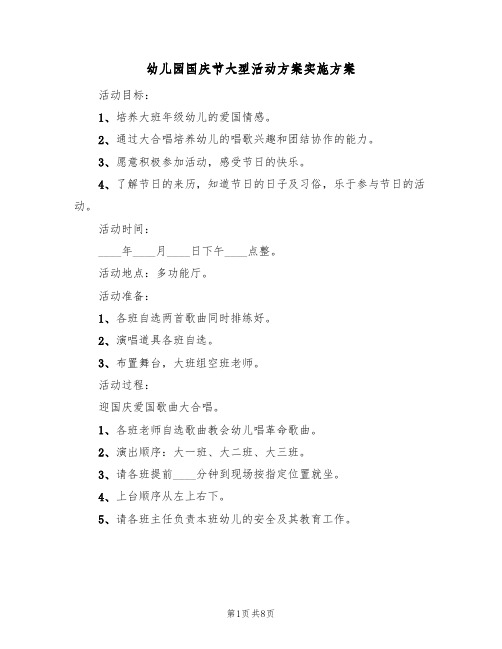 幼儿园国庆节大型活动方案实施方案

活动目标：

1、培养大班年级幼儿的爱国情感。

2、通过大合唱培养幼儿的唱歌兴趣和团结协作的能力。

3、愿意积极参加活动，感受节日的快乐。

4、了解节日的来历，知道节日的日子及习俗，乐于参与节日的活动。

活动时间：

____年____月____日下午____点整。

活动地点：多功能厅。

活动准备：

1、各班自选两首歌曲同时排练好。

2、演唱道具各班自选。

3、布置舞台，大班组空班老师。

活动过程：

迎国庆爱国歌曲大合唱。

1、各班老师自选歌曲教会幼儿唱革命歌曲。

2、演出顺序：大一班、大二班、大三班。

3、请各班提前____分钟到现场按指定位置就坐。

4、上台顺序从左上右下。

5、请各班主任负责本班幼儿的安全及其教育工作。

第1页 共8页